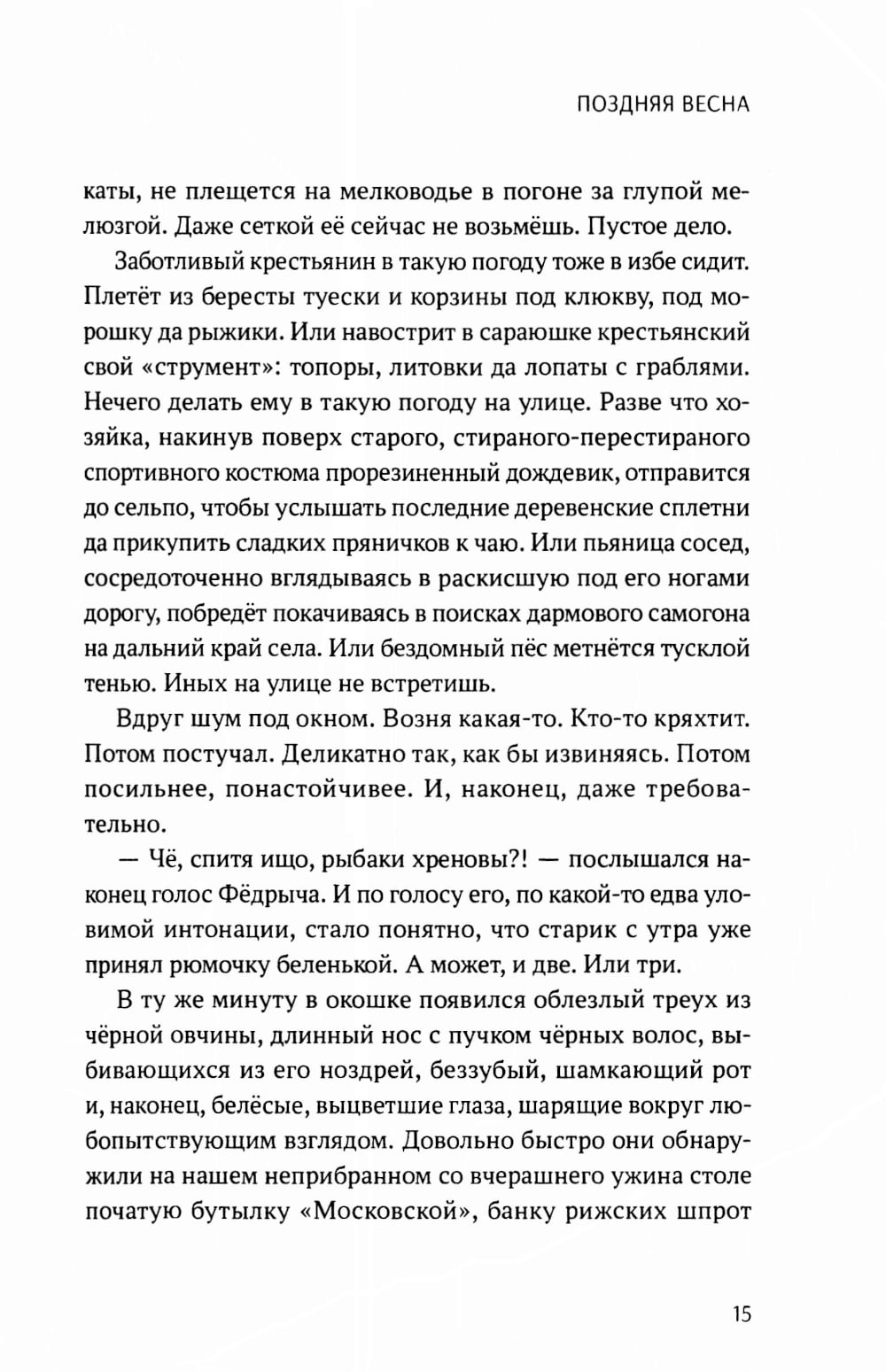 ПОЗДНЯЯ ВЕСНА

каты, не плещется на мелководье в погоне за глупой мелюзгой. Даже сеткой её сейчас не возьмёшь. Пустое дело.

Заботливый крестьянин в такую погоду тоже в избе сидит. Плетёт из бересты туески и корзины под клюкву, под морошку да рыжики. Или навострит в сараюшке крестьянский свой «струмент»: топоры, литовки да лопаты с граблями. Нечего делать ему в такую погоду на улице. Разве что хозяйка, накинув поверх старого, стираного-перестираного спортивного костюма прорезиненный дождевик, отправится до сельпо, чтобы услышать последние деревенские сплетни да прикупить сладких пряничков к чаю. Или пьяница сосед, сосредоточенно вглядываясь в раскисшую под его ногами дорогу, побредёт покачиваясь в поисках дармового самогона на дальний край села. Или бездомный пёс метнётся тусклой тенью. Иных на улице не встретишь.

Вдруг шум под окном. Возня какая-то. Кто-то кряхтит. Потом постучал. Деликатно так, как бы извиняясь. Потом посильнее, понастойчивее. И, наконец, даже требовательно.

— Чё, спитя ищо, рыбаки хреновы?! — послышался наконец голос Фёдрыча. И по голосу его, по какой-то едва уловимой интонации, стало понятно, что старик с утра уже принял рюмочку беленькой. А может, и две. Или три.

В ту же минуту в окошке появился облезлый треух из чёрной овчины, длинный нос с пучком чёрных волос, выбивающихся из его ноздрей, беззубый, шамкающий рот и, наконец, белёсые, выцветшие глаза, шарящие вокруг любопытствующим взглядом. Довольно быстро они обнаружили на нашем неприбранном со вчерашнего ужина столе початую бутылку «Московской», банку рижских шпрот

15